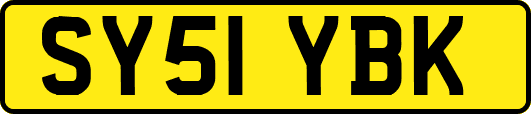 SY51 YBK